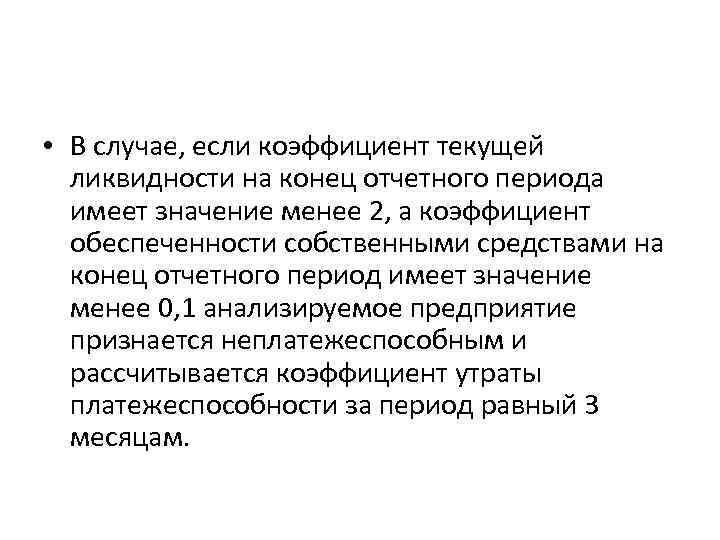 • В случае, если коэффициент текущей ликвидности на конец отчетного периода имеет значение менее 2, а коэффициент обеспеченности собственными средствами на конец отчетного период имеет значение менее 0,1 анализируемое предприятие признается неплатежеспособным и рассчитывается коэффициент утраты платежеспособности за период равный 3 месяцам.